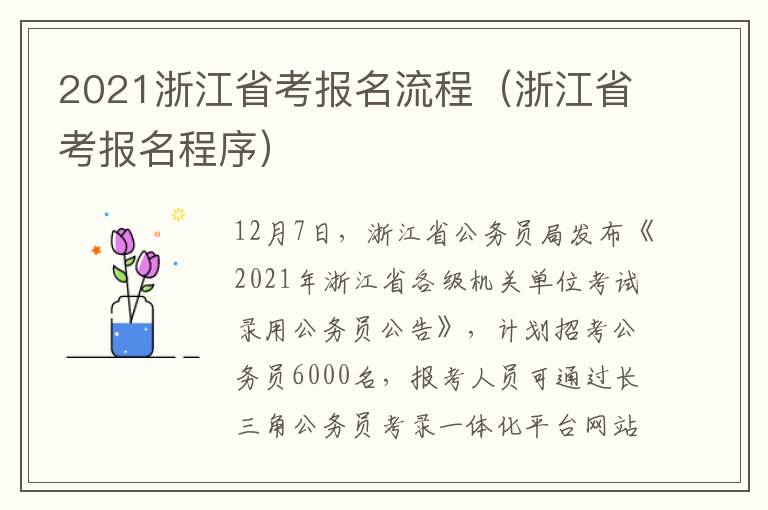 2021浙江省考报名流程（浙江省考报名程序）

12月7日，浙江省公务员局发布《2021年浙江省各级机关单位考试录用公务员公告》，计划招考公务员6000名，报考人员可通过长三角公务员考录一体化平台网站